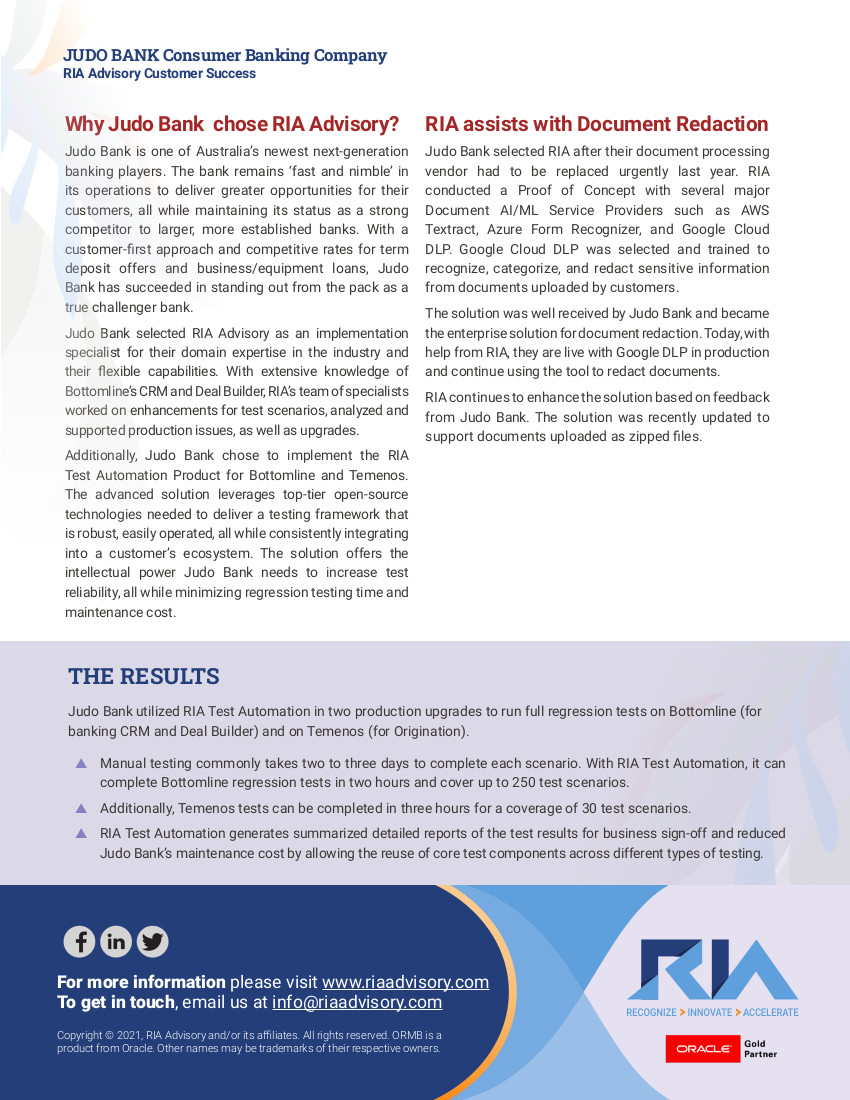 JUDO BANK Consumer Banking Company
RIA Advisory Customer Success

Why Judo Bank chose RIA Advisory?

Judo Bank is one of Australia's newest next-generation banking players. The bank remains 'fast and nimble' in its operations to deliver greater opportunities for their customers, all while maintaining its status as a strong competitor to larger, more established banks. With a customer-first approach and competitive rates for term deposit offers and business/equipment loans, Judo Bank has succeeded in standing out from the pack as a true challenger bank.

Judo Bank selected RIA Advisory as an implementation specialist for their domain expertise in the industry and their flexible capabilities. With extensive knowledge of Bottomline's CRM and Deal Builder, RIA's team of specialists worked on enhancements for test scenarios, analyzed and supported production issues, as well as upgrades.

Additionally, Judo Bank chose to implement the RIA Test Automation Product for Bottomline and Temenos. The advanced solution leverages top-tier open-source technologies needed to deliver a testing framework that is robust, easily operated, all while consistently integrating into a customer's ecosystem. The solution offers the intellectual power Judo Bank needs to increase test reliability, all while minimizing regression testing time and maintenance cost.

RIA assists with Document Redaction

Judo Bank selected RIA after their document processing vendor had to be replaced urgently last year. RIA conducted a Proof of Concept with several major Document AI/ML Service Providers such as AWS Textract, Azure Form Recognizer, and Google Cloud DLP. Google Cloud DLP was selected and trained to recognize, categorize, and redact sensitive information from documents uploaded by customers.

The solution was well received by Judo Bank and became the enterprise solution for document redaction. Today, with help from RIA, they are live with Google DLP in production and continue using the tool to redact documents.

RIA continues to enhance the solution based on feedback from Judo Bank. The solution was recently updated to support documents uploaded as zipped files.

THE RESULTS

Judo Bank utilized RIA Test Automation in two production upgrades to run full regression tests on Bottomline (for banking CRM and Deal Builder) and on Temenos (for Origination).

Manual testing commonly takes two to three days to complete each scenario. With RIA Test Automation, it can complete Bottomline regression tests in two hours and cover up to 250 test scenarios.

Additionally, Temenos tests can be completed in three hours for a coverage of 30 test scenarios.

RIA Test Automation generates summarized detailed reports of the test results for business sign-off and reduced Judo Bank's maintenance cost by allowing the reuse of core test components across different types of testing.

For more information please visit www.riaadvisory.com
To get in touch, email us at info@riaadvisory.com

Copyright © 2021, RIA Advisory and/or its affiliates. All rights reserved. ORMB is a product from Oracle. Other names may be trademarks of their respective owners.

RIA
RECOGNIZE > INNOVATE > ACCELERATE

ORACLE Gold Partner